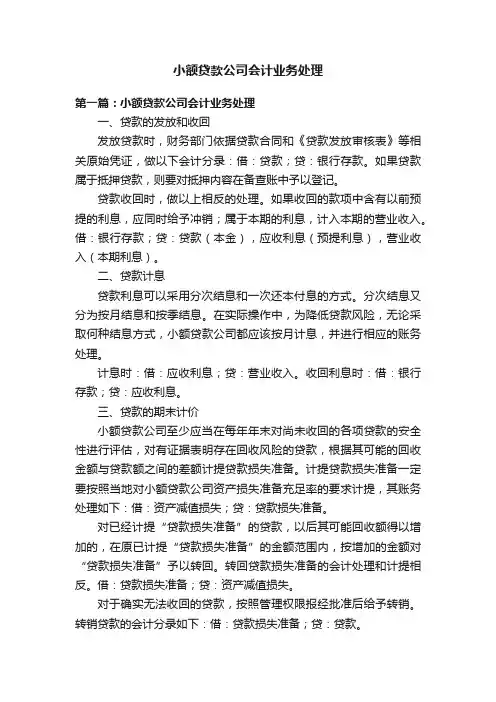 小额贷款公司会计业务处理

第一篇：小额贷款公司会计业务处理

一、贷款的发放和收回

发放贷款时，财务部门依据贷款合同和《贷款发放审核表》等相关原始凭证，做以下会计分录：借：贷款；贷：银行存款。如果贷款属于抵押贷款，则要对抵押内容在备查账中予以登记。

贷款收回时，做以上相反的处理。如果收回的款项中含有以前预提的利息，应同时给予冲销；属于本期的利息，计入本期的营业收入。借：银行存款；贷：贷款（本金），应收利息（预提利息），营业收入（本期利息）。

二、贷款计息

贷款利息可以采用分次结息和一次还本付息的方式。分次结息又分为按月结息和按季结息。在实际操作中，为降低贷款风险，无论采取何种结息方式，小额贷款公司都应该按月计息，并进行相应的账务处理。

计息时：借：应收利息；贷：营业收入。收回利息时：借：银行存款；贷：应收利息。

三、贷款的期末计价

小额贷款公司至少应当在每年年末对尚未收回的各项贷款的安全性进行评估，对有证据表明存在回收风险的贷款，根据其可能的回收金额与贷款额之间的差额计提贷款损失准备。计提贷款损失准备一定要按照当地对小额贷款公司资产损失准备充足率的要求计提，其账务处理如下：借：资产减值损失；贷：贷款损失准备。

对已经计提“贷款损失准备”的贷款，以后其可能回收额得以增加的，在原已计提“贷款损失准备”的金额范围内，按增加的金额对“贷款损失准备”予以转回。转回贷款损失准备的会计处理和计提相反。借：贷款损失准备；贷：资产减值损失。

对于确实无法收回的贷款，按照管理权限报经批准后给予转销。转销贷款的会计分录如下：借：贷款损失准备；贷：贷款。